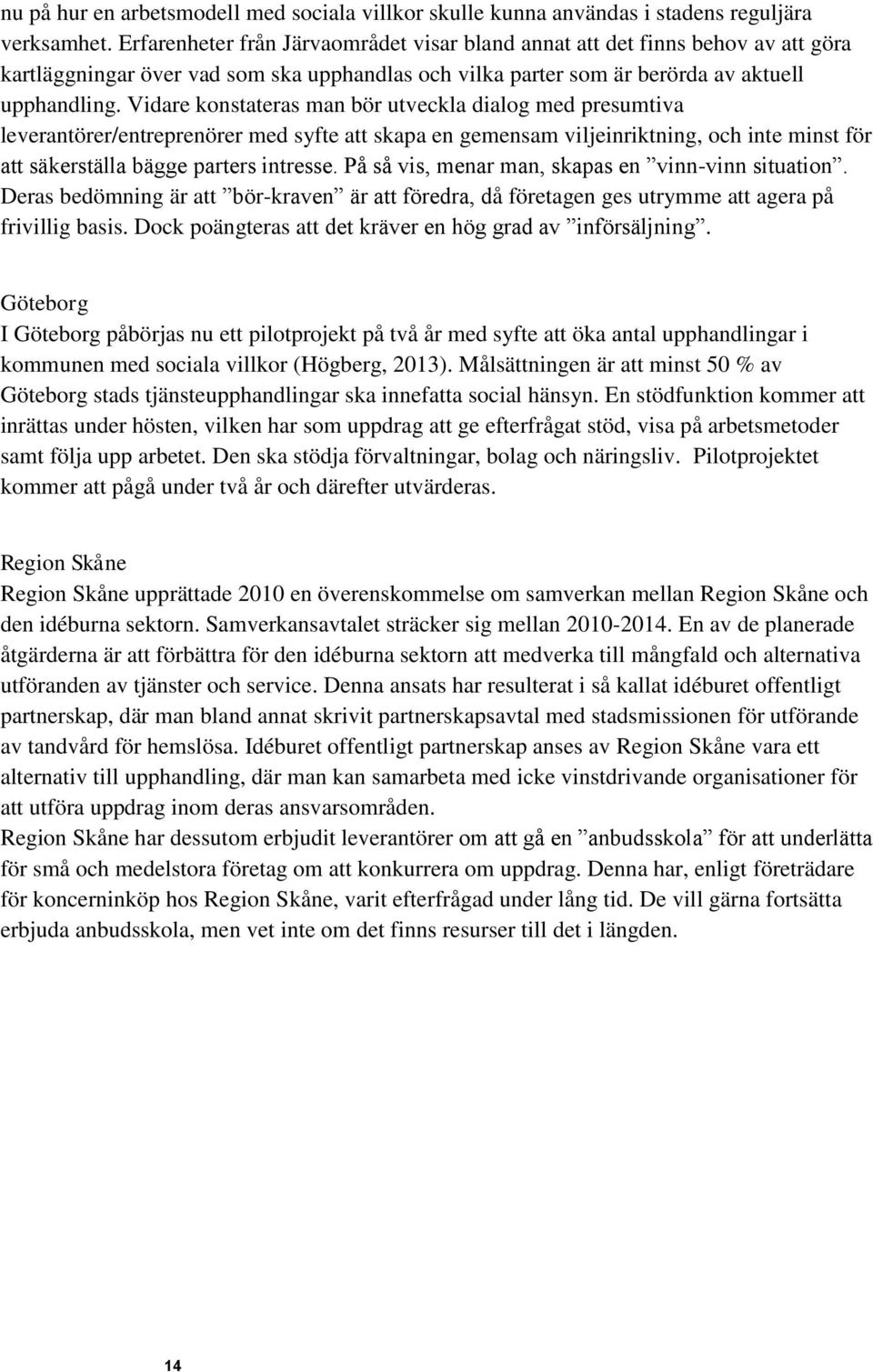 nu på hur en arbetsmodell med sociala villkor skulle kunna användas i stadens reguljära verksamhet. Erfarenheter från Järvaområdet visar bland annat att det finns behov av att göra kartläggningar över vad som ska upphandlas och vilka parter som är berörda av aktuell upphandling. Vidare konstateras man bör utveckla dialog med presumtiva leverantörer/entreprenörer med syfte att skapa en gemensam viljeinriktning, och inte minst för att säkerställa bägge parters intresse. På så vis, menar man, skapas en ”vinn-vinn situation”. Deras bedömning är att ”bör-kraven” är att föredra, då företagen ges utrymme att agera på frivillig basis. Dock poängteras att det kräver en hög grad av ”införsäljning”.

Göteborg
I Göteborg påbörjas nu ett pilotprojekt på två år med syfte att öka antal upphandlingar i kommunen med sociala villkor (Högberg, 2013). Målsättningen är att minst 50 % av Göteborg stads tjänsteupphandlingar ska innefatta social hänsyn. En stödfunktion kommer att inrättas under hösten, vilken har som uppdrag att ge efterfrågat stöd, visa på arbetsmetoder samt följa upp arbetet. Den ska stödja förvaltningar, bolag och näringsliv. Pilotprojektet kommer att pågå under två år och därefter utvärderas.

Region Skåne
Region Skåne upprättade 2010 en överenskommelse om samverkan mellan Region Skåne och den idéburna sektorn. Samverkansavtalet sträcker sig mellan 2010-2014. En av de planerade åtgärderna är att förbättra för den idéburna sektorn att medverka till mångfald och alternativa utföranden av tjänster och service. Denna ansats har resulterat i så kallat idéburet offentligt partnerskap, där man bland annat skrivit partnerskapsavtal med stadsmissionen för utförande av tandvård för hemslösa. Idéburet offentligt partnerskap anses av Region Skåne vara ett alternativ till upphandling, där man kan samarbeta med icke vinstdrivande organisationer för att utföra uppdrag inom deras ansvarsområden.
Region Skåne har dessutom erbjudit leverantörer om att gå en ”anbudsskola” för att underlätta för små och medelstora företag om att konkurrera om uppdrag. Denna har, enligt företrädare för koncerninköp hos Region Skåne, varit efterfrågad under lång tid. De vill gärna fortsätta erbjuda anbudsskola, men vet inte om det finns resurser till det i längden.

14